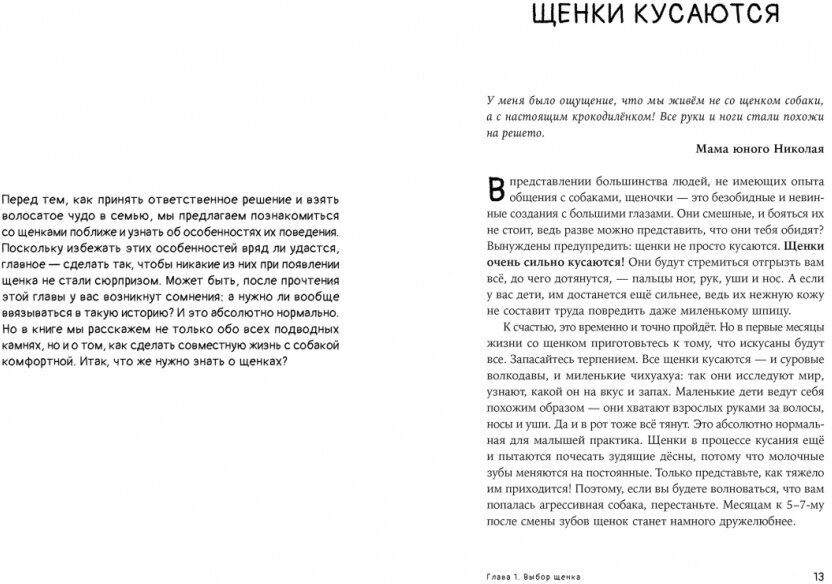 Перед тем, как принять ответственное решение и взять волосатое чудо в семью, мы предлагаем познакомиться со щенками поближе и узнать об особенностях их поведения. Поскольку избежать этих особенностей вряд ли удастся, главное — сделать так, чтобы никакие из них при появлении щенка не стали сюрпризом. Может быть, после прочтения этой главы у вас возникнут сомнения: а нужно ли вообще ввязываться в такую историю? И это абсолютно нормально. Но в книге мы расскажем не только обо всех подводных камнях, но и о том, как сделать совместную жизнь с собакой комфортной. Итак, что же нужно знать о щенках?

ЩЕНКИ КУСАЮТСЯ

У меня было ощущение, что мы живём не со щенком собаки, а с настоящим крокодилёнком! Все руки и ноги стали похожи на решето.

Мама юного Николая

В представлении большинства людей, не имеющих опыта общения с собаками, щеночки — это безобидные и невинные создания с большими глазами. Они смешные, и бояться их не стоит, ведь разве можно представить, что они тебя обидят? Вынуждены предупредить: щенки не просто кусаются. Щенки очень сильно кусаются! Они будут стремиться отгрызть вам всё, до чего дотянутся, — пальцы ног, рук, уши и нос. А если у вас дети, им достанется ещё сильнее, ведь их нежную кожу не составит труда повредить даже миленькому шпицу.

К счастью, это временно и точно пройдёт. Но в первые месяцы жизни со щенком приготовьтесь к тому, что искусаны будут все. Запасайтесь терпением. Все щенки кусаются — и суровые волкодавы, и миленькие чихуахуа: так они исследуют мир, узнают, какой он на вкус и запах. Маленькие дети ведут себя похожим образом — они хватают взрослых руками за волосы, носы и уши. Да и в рот тоже всё тянут. Это абсолютно нормальная для малышей практика. Щенки в процессе кусания ещё и пытаются почесать зудящие дёсны, потому что молочные зубы меняются на постоянные. Только представьте, как тяжело им приходится! Поэтому, если вы будете волноваться, что вам попалась агрессивная собака, перестаньте. Месяцам к 5–7-му после смены зубов щенок станет намного дружелюбнее.

Глава 1. Выбор щенка 13